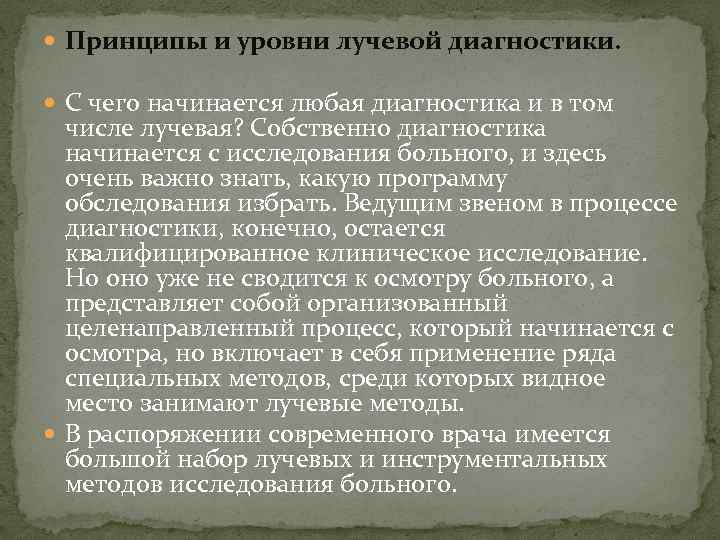 Принципы и уровни лучевой диагностики.

С чего начинается любая диагностика и в том числе лучевая? Собственно диагностика начинается с исследования больного, и здесь очень важно знать, какую программу обследования избрать. Ведущим звеном в процессе диагностики, конечно, остается квалифицированное клиническое исследование. Но оно уже не сводится к осмотру больного, а представляет собой организованный целенаправленный процесс, который начинается с осмотра, но включает в себя применение ряда специальных методов, среди которых видное место занимают лучевые методы.

В распоряжении современного врача имеется большой набор лучевых и инструментальных методов исследования больного.